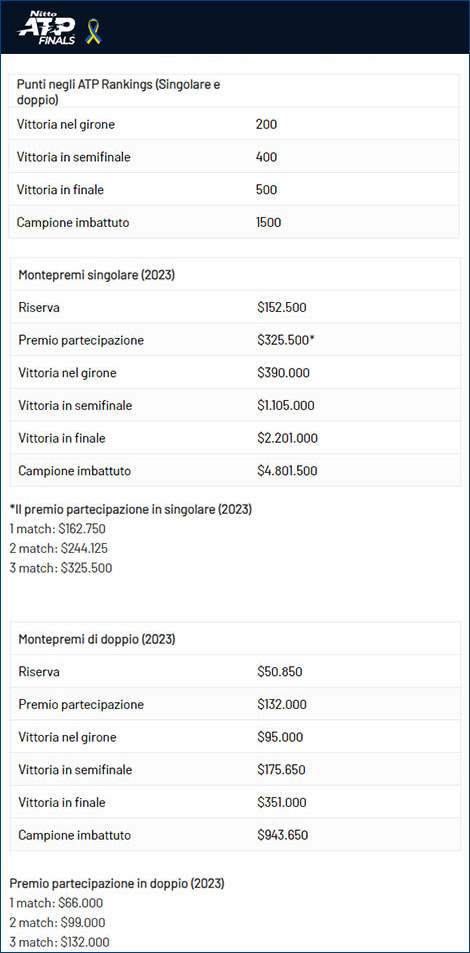 Nitto ATP FINALS

| Punti negli ATP Rankings (Singolare e doppio) | |
|---|---|
| Vittoria nel girone | 200 |
| Vittoria in semifinale | 400 |
| Vittoria in finale | 500 |
| Campione imbattuto | 1500 |

| Montepremi singolare (2023) | |
|---|---|
| Riserva | \$152.500 |
| Premio partecipazione | \$325.500* |
| Vittoria nel girone | \$390.000 |
| Vittoria in semifinale | \$1.105.000 |
| Vittoria in finale | \$2.201.000 |
| Campione imbattuto | \$4.801.500 |

*Il premio partecipazione in singolare (2023)
1 match: \$162.750
2 match: \$244.125
3 match: \$325.500

| Montepremi di doppio (2023) | |
|---|---|
| Riserva | \$50.850 |
| Premio partecipazione | \$132.000 |
| Vittoria nel girone | \$95.000 |
| Vittoria in semifinale | \$175.650 |
| Vittoria in finale | \$351.000 |
| Campione imbattuto | \$943.650 |

Premio partecipazione in doppio (2023)
1 match: \$66.000
2 match: \$99.000
3 match: \$132.000